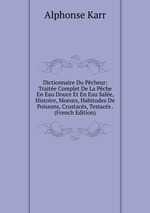 Alphonse Karr

Dictionnaire Du Pêcheur: Traitée Complet De La Pêche En Eau Douce Et En Eau Salée, Histoire, Moeurs, Habitudes De Poissons, Crustacés, Testacés . (French Edition)